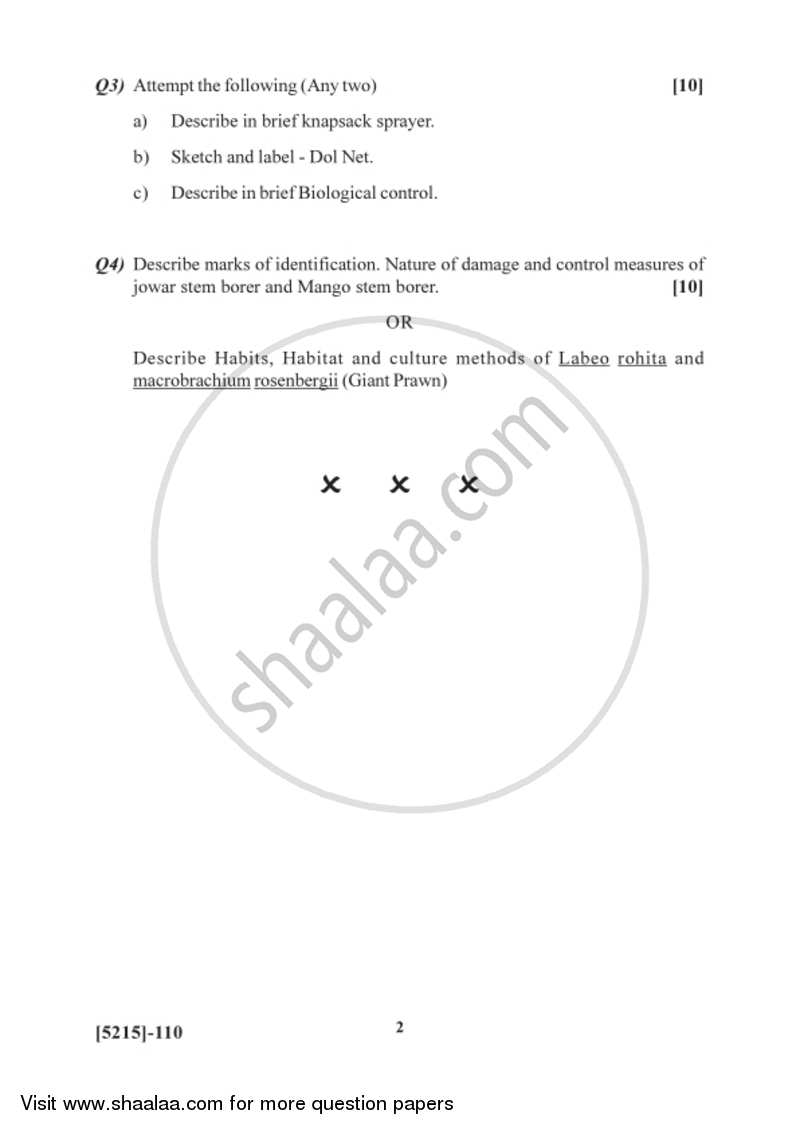 Q3) Attempt the following (Any two) [10]

a) Describe in brief knapsack sprayer.

b) Sketch and label - Dol Net.

c) Describe in brief Biological control.

Q4) Describe marks of identification. Nature of damage and control measures of jowar stem borer and Mango stem borer. [10]

OR

Describe Habits, Habitat and culture methods of Labeo rohita and macrobrachium rosenbergii (Giant Prawn)

× × ×

shaalaa.com

[5215]-110 2

Visit www.shaalaa.com for more question papers